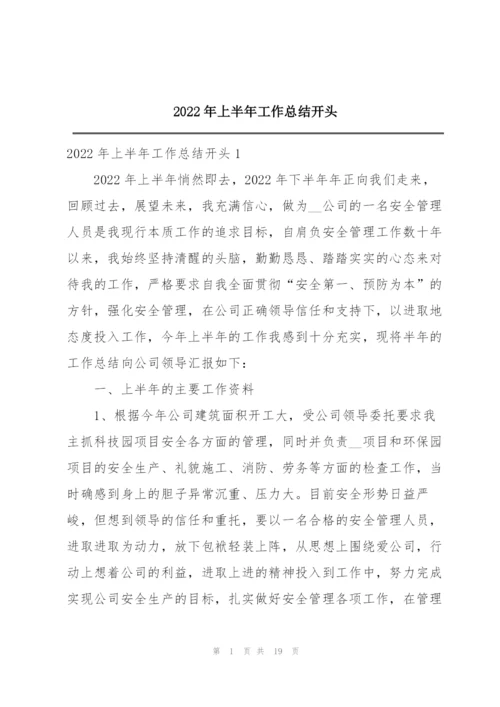 2022年上半年工作总结开头

2022年上半年工作总结开头1

2022年上半年悄然即去，2022年下半年年正向我们走来，回顾过去，展望未来，我充满信心，做为__公司的一名安全管理人员是我现行本质工作的追求目标，自肩负安全管理工作数十年以来，我始终坚持清醒的头脑，勤勤恳恳、踏踏实实的心态来对待我的工作，严格要求自我全面贯彻“安全第一、预防为本”的方针，强化安全管理，在公司正确领导信任和支持下，以进取地态度投入工作，今年上半年的工作我感到十分充实，现将半年的工作总结向公司领导汇报如下：

一、上半年的主要工作资料

1、根据今年公司建筑面积开工大，受公司领导委托要求我主抓科技园项目安全各方面的管理，同时并负责__项目和环保园项目的安全生产、礼貌施工、消防、劳务等方面的检查工作，当时确感到身上的胆子异常沉重、压力大。目前安全形势日益严峻，但想到领导的信任和重托，要以一名合格的安全管理人员，进取进取为动力，放下包袱轻装上阵，从思想上围绕爱公司，行动上想着公司的利益，进取上进的精神投入到工作中，努力完成实现公司安全生产的目标，扎实做好安全管理各项工作，在管理

第 1 页 共 19 页